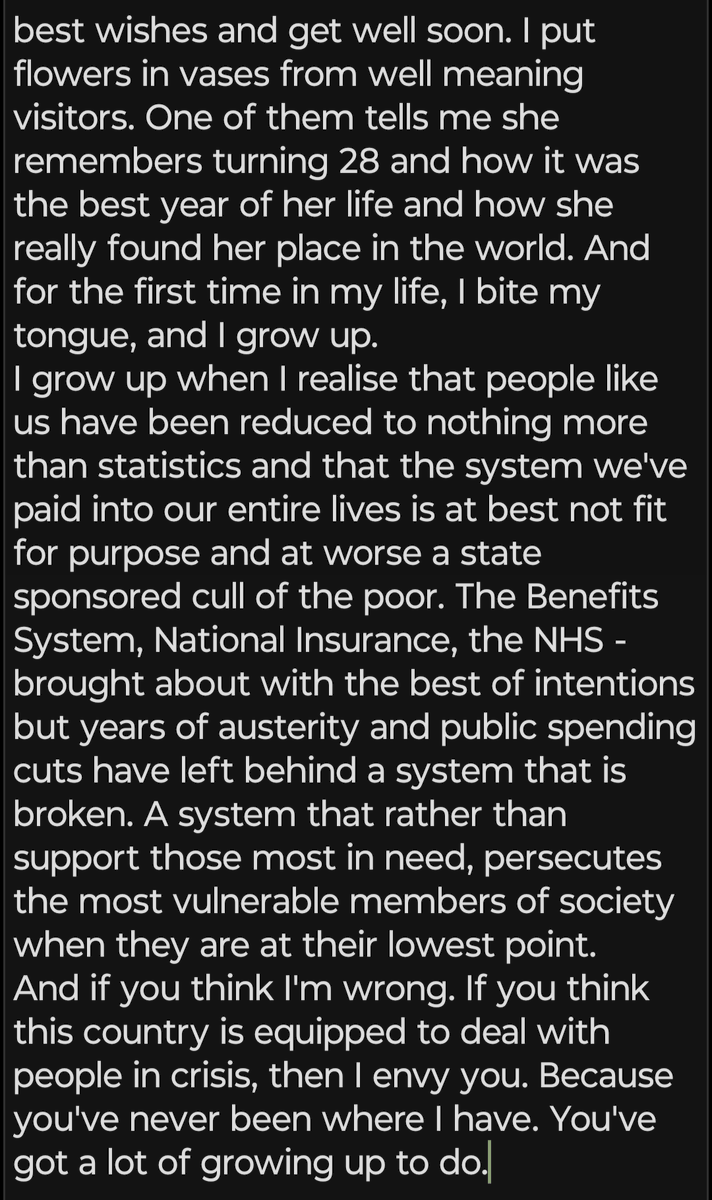 best wishes and get well soon. I put flowers in vases from well meaning visitors. One of them tells me she remembers turning 28 and how it was the best year of her life and how she really found her place in the world. And for the first time in my life, I bite my tongue, and I grow up.
I grow up when I realise that people like us have been reduced to nothing more than statistics and that the system we've paid into our entire lives is at best not fit for purpose and at worse a state sponsored cull of the poor. The Benefits System, National Insurance, the NHS - brought about with the best of intentions but years of austerity and public spending cuts have left behind a system that is broken. A system that rather than support those most in need, persecutes the most vulnerable members of society when they are at their lowest point.
And if you think I'm wrong. If you think this country is equipped to deal with people in crisis, then I envy you. Because you've never been where I have. You've got a lot of growing up to do.